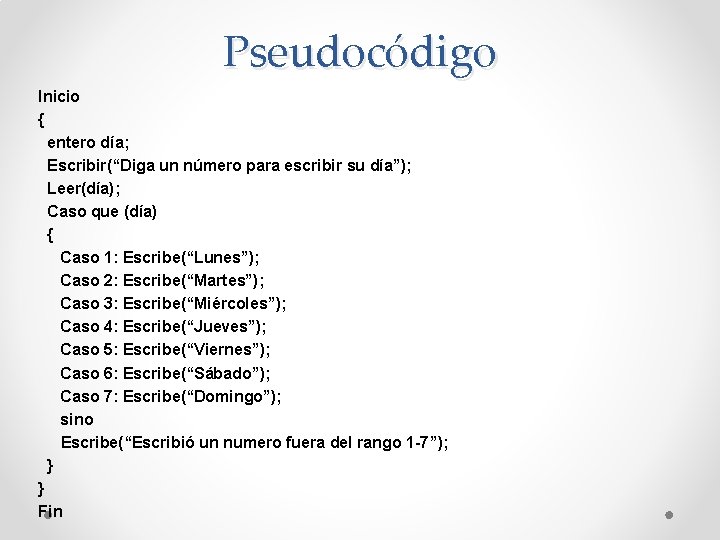 Pseudocódigo

Inicio
{
entero día;
Escribir(“Diga un número para escribir su día”);
Leer(día);
Caso que (día)
{
Caso 1: Escribe(“Lunes”);
Caso 2: Escribe(“Martes”);
Caso 3: Escribe(“Miércoles”);
Caso 4: Escribe(“Jueves”);
Caso 5: Escribe(“Viernes”);
Caso 6: Escribe(“Sábado”);
Caso 7: Escribe(“Domingo”);
sino
Escribe(“Escribió un numero fuera del rango 1-7”);
}
}
Fin